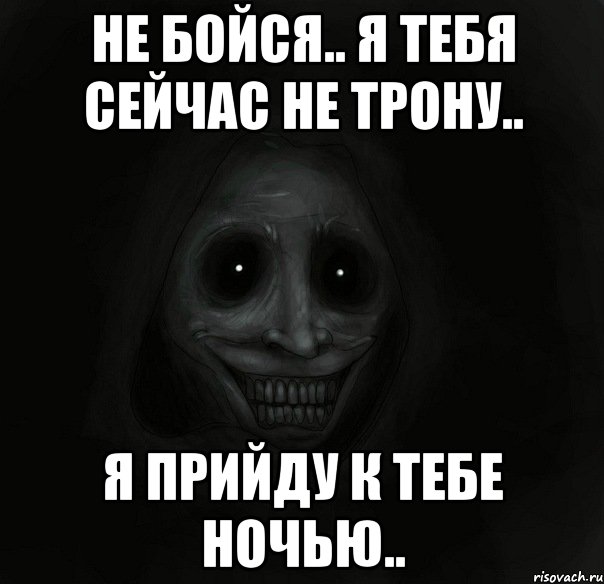 НЕ БОЙСЯ.. Я ТЕБЯ СЕЙЧАС НЕ ТРОНУ..

Я ПРИЙДУ К ТЕБЕ НОЧЬЮ..

risovach.ru